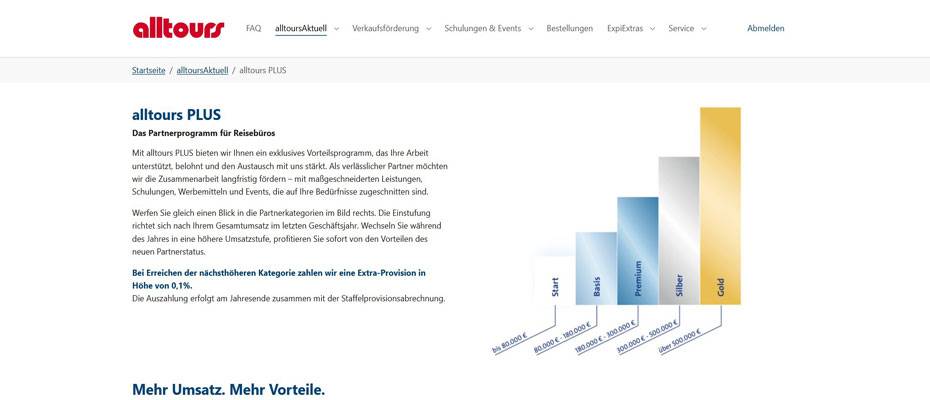 alltours

FAQ alltoursAktuell Verkaufsförderung Schulungen & Events Bestellungen ExpiExtras Service Abmelden

Startseite / alltoursAktuell / alltours PLUS

alltours PLUS

Das Partnerprogramm für Reisebüros

Mit alltours PLUS bieten wir Ihnen ein exklusives Vorteilsprogramm, das Ihre Arbeit unterstützt, belohnt und den Austausch mit uns stärkt. Als verlässlicher Partner möchten wir die Zusammenarbeit langfristig fördern – mit maßgeschneiderten Leistungen, Schulungen, Werbemitteln und Events, die auf Ihre Bedürfnisse zugeschnitten sind.

Werfen Sie gleich einen Blick in die Partnerkategorien im Bild rechts. Die Einstufung richtet sich nach Ihrem Gesamtumsatz im letzten Geschäftsjahr. Wechseln Sie während des Jahres in eine höhere Umsatzstufe, profitieren Sie sofort von den Vorteilen des neuen Partnerstatus.

Bei Erreichen der nächsthöheren Kategorie zahlen wir eine Extra-Provision in Höhe von 0,1%.
Die Auszahlung erfolgt am Jahresende zusammen mit der Staffelprovisionsabrechnung.

Start
Basis
Premium
Silber
Gold

bis 80.000 €
80.000 € - 180.000 €
180.000 € - 300.000 €
300.000 € - 500.000 €
über 500.000 €

Mehr Umsatz. Mehr Vorteile.